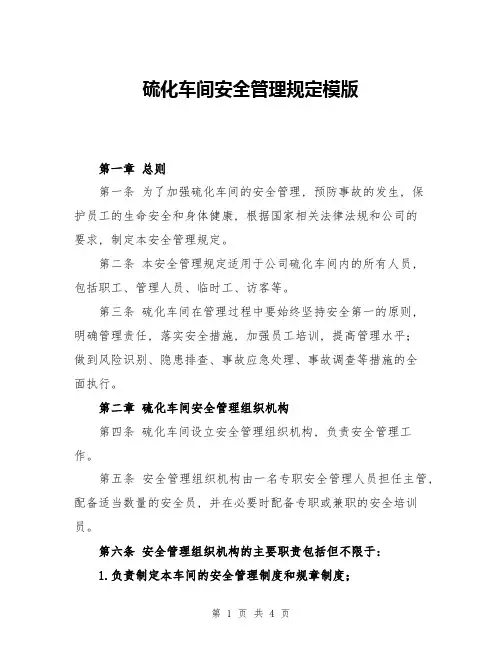 硫化车间安全管理规定模版

第一章 总则

第一条 为了加强硫化车间的安全管理，预防事故的发生，保护员工的生命安全和身体健康，根据国家相关法律法规和公司的要求，制定本安全管理规定。

第二条 本安全管理规定适用于公司硫化车间内的所有人员，包括职工、管理人员、临时工、访客等。

第三条 硫化车间在管理过程中要始终坚持安全第一的原则，明确管理责任，落实安全措施，加强员工培训，提高管理水平；做到风险识别、隐患排查、事故应急处理、事故调查等措施的全面执行。

第二章 硫化车间安全管理组织机构

第四条 硫化车间设立安全管理组织机构，负责安全管理工作。

第五条 安全管理组织机构由一名专职安全管理人员担任主管，配备适当数量的安全员，并在必要时配备专职或兼职的安全培训员。

第六条 安全管理组织机构的主要职责包括但不限于：

1.负责制定本车间的安全管理制度和规章制度；

第 1 页 共 4 页